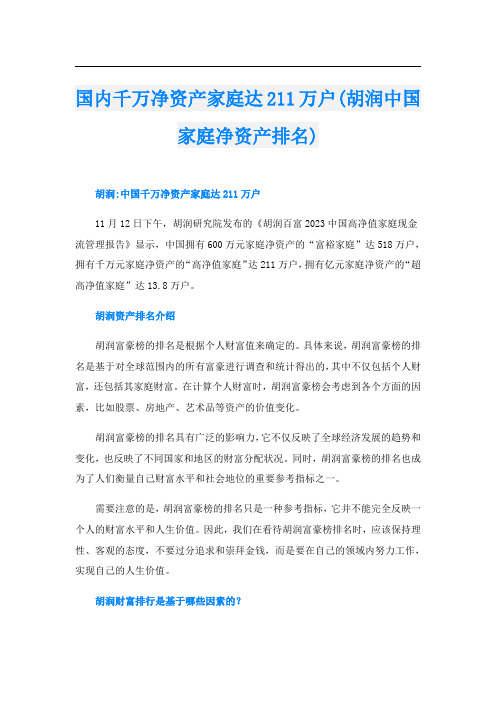 国内千万净资产家庭达211万户(胡润中国家庭净资产排名)

胡润:中国千万净资产家庭达211万户

11月12日下午，胡润研究院发布的《胡润百富2023中国高净值家庭现金流管理报告》显示，中国拥有600万元家庭净资产的“富裕家庭”达518万户，拥有千万元家庭净资产的“高净值家庭”达211万户，拥有亿元家庭净资产的“超高净值家庭”达13.8万户。

胡润资产排名介绍

胡润富豪榜的排名是根据个人财富值来确定的。具体来说，胡润富豪榜的排名是基于对全球范围内的所有富豪进行调查和统计得出的，其中不仅包括个人财富，还包括其家庭财富。在计算个人财富时，胡润富豪榜会考虑到各个方面的因素，比如股票、房地产、艺术品等资产的价值变化。

胡润富豪榜的排名具有广泛的影响力，它不仅反映了全球经济发展的趋势和变化，也反映了不同国家和地区的财富分配状况。同时，胡润富豪榜的排名也成为了人们衡量自己财富水平和社会地位的重要参考指标之一。

需要注意的是，胡润富豪榜的排名只是一种参考指标，它并不能完全反映一个人的财富水平和人生价值。因此，我们在看待胡润富豪榜排名时，应该保持理性、客观的态度，不要过分追求和崇拜金钱，而是要在自己的领域内努力工作，实现自己的人生价值。

胡润财富排行是基于哪些因素的?